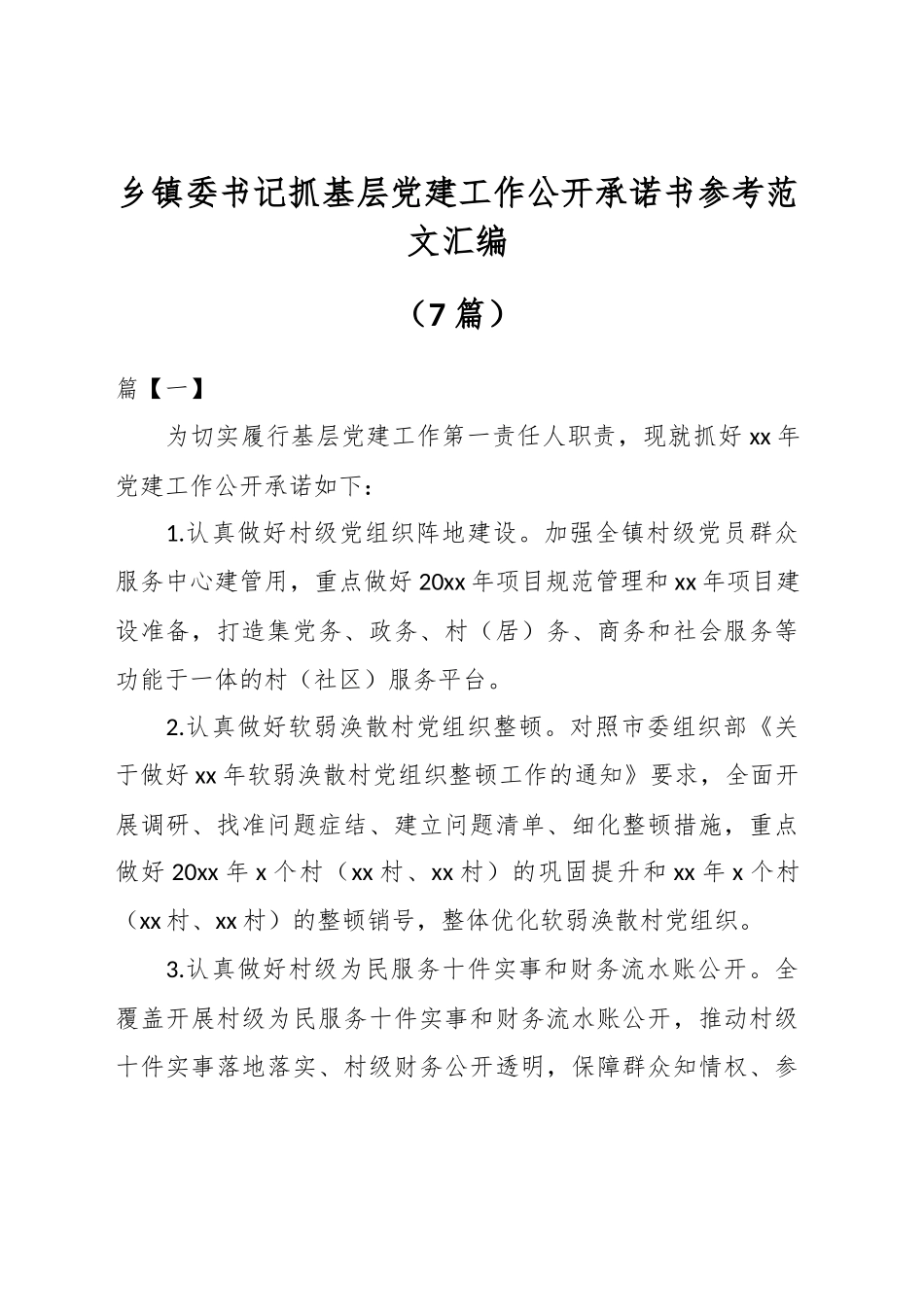 乡镇委书记抓基层党建工作公开承诺书参考范文汇编

（7篇）

篇【一】

为切实履行基层党建工作第一责任人职责，现就抓好xx年党建工作公开承诺如下：

1.认真做好村级党组织阵地建设。加强全镇村级党员群众服务中心建管用，重点做好20xx年项目规范管理和xx年项目建设准备，打造集党务、政务、村（居）务、商务和社会服务等功能于一体的村（社区）服务平台。

2.认真做好软弱涣散村党组织整顿。对照市委组织部《关于做好xx年软弱涣散村党组织整顿工作的通知》要求，全面开展调研、找准问题症结、建立问题清单、细化整顿措施，重点做好20xx年x个村（xx村、xx村）的巩固提升和xx年x个村（xx村、xx村）的整顿销号，整体优化软弱涣散村党组织。

3.认真做好村级为民服务十件实事和财务流水账公开。全覆盖开展村级为民服务十件实事和财务流水账公开，推动村级十件实事落地落实、村级财务公开透明，保障群众知情权、参